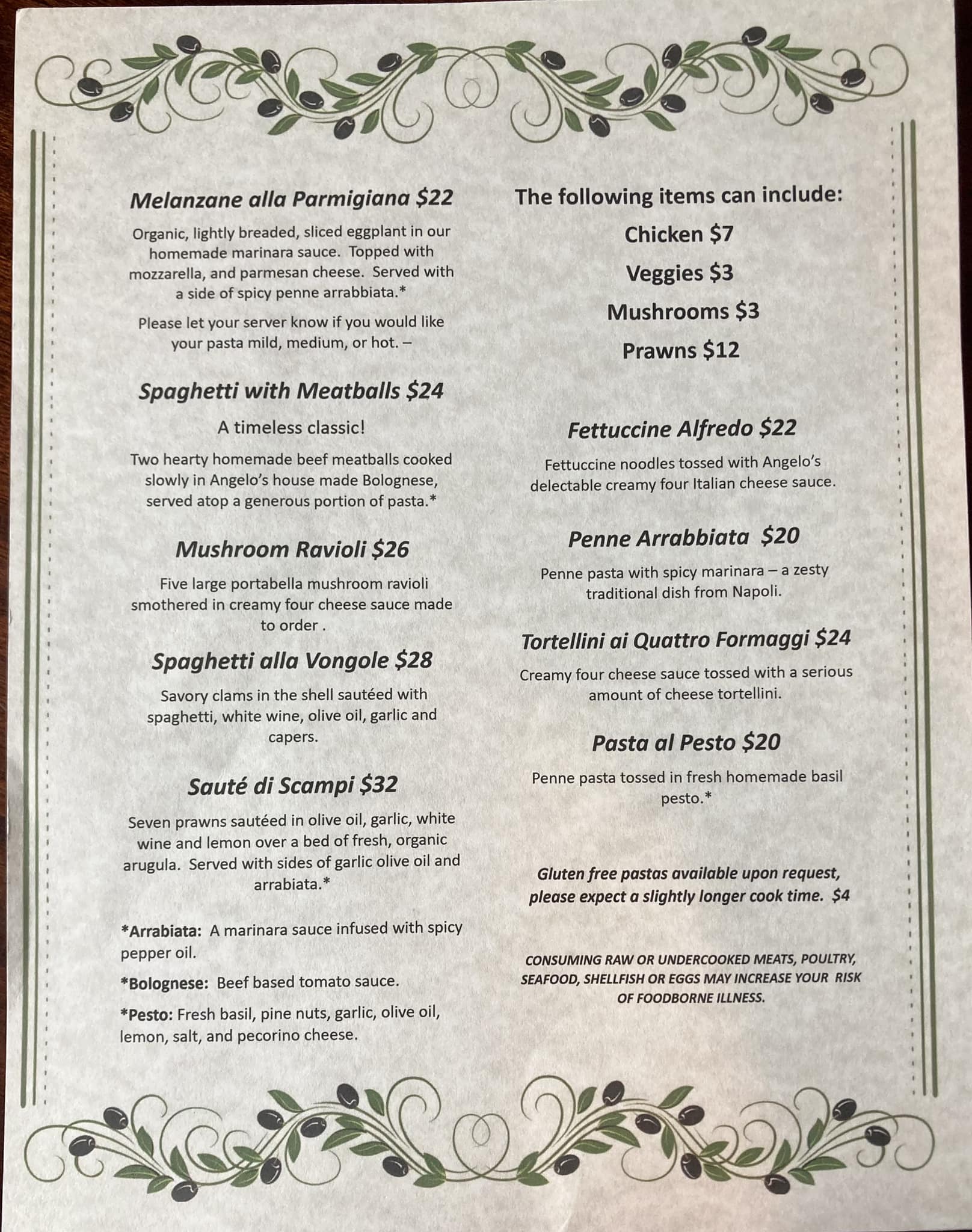 Melanzane alla Parmigiana $22

Organic, lightly breaded, sliced eggplant in our homemade marinara sauce. Topped with mozzarella, and parmesan cheese. Served with a side of spicy penne arrabbiata.*

Please let your server know if you would like your pasta mild, medium, or hot. –

Spaghetti with Meatballs $24

A timeless classic!

Two hearty homemade beef meatballs cooked slowly in Angelo's house made Bolognese, served atop a generous portion of pasta.*

Mushroom Ravioli $26

Five large portabella mushroom ravioli smothered in creamy four cheese sauce made to order .

Spaghetti alla Vongole $28

Savory clams in the shell sautéed with spaghetti, white wine, olive oil, garlic and capers.

Sauté di Scampi $32

Seven prawns sautéed in olive oil, garlic, white wine and lemon over a bed of fresh, organic arugula. Served with sides of garlic olive oil and arrabiata.*

*Arrabiata: A marinara sauce infused with spicy pepper oil.

*Bolognese: Beef based tomato sauce.

*Pesto: Fresh basil, pine nuts, garlic, olive oil, lemon, salt, and pecorino cheese.

The following items can include:

Chicken $7

Veggies $3

Mushrooms $3

Prawns $12

Fettuccine Alfredo $22

Fettuccine noodles tossed with Angelo's delectable creamy four Italian cheese sauce.

Penne Arrabbiata $20

Penne pasta with spicy marinara – a zesty traditional dish from Napoli.

Tortellini ai Quattro Formaggi $24

Creamy four cheese sauce tossed with a serious amount of cheese tortellini.

Pasta al Pesto $20

Penne pasta tossed in fresh homemade basil pesto.*

Gluten free pastas available upon request, please expect a slightly longer cook time. $4

CONSUMING RAW OR UNDERCOOKED MEATS, POULTRY, SEAFOOD, SHELLFISH OR EGGS MAY INCREASE YOUR RISK OF FOODBORNE ILLNESS.